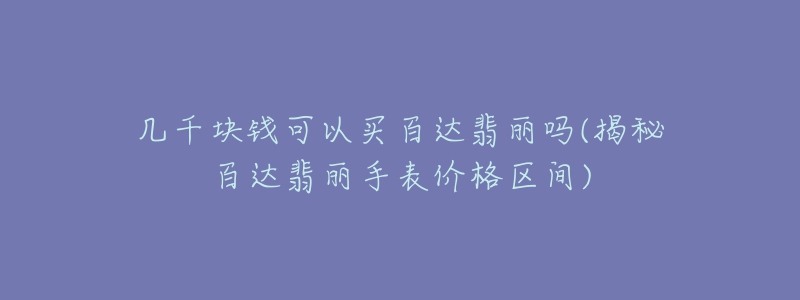 几千块钱可以买百达翡丽吗(揭秘百达翡丽手表价格区间)